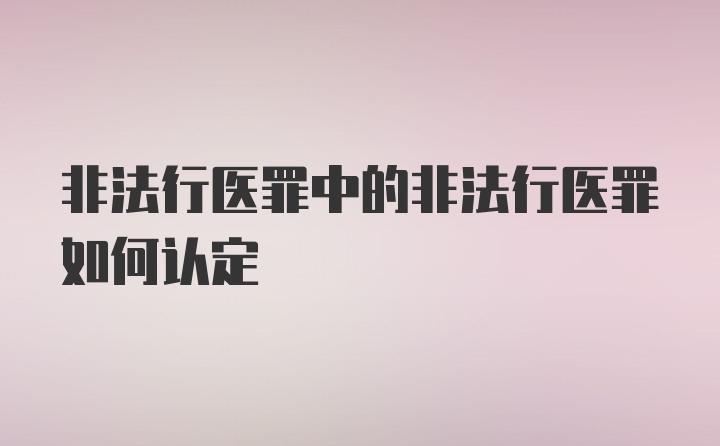 非法行医罪中的非法行医罪如何认定